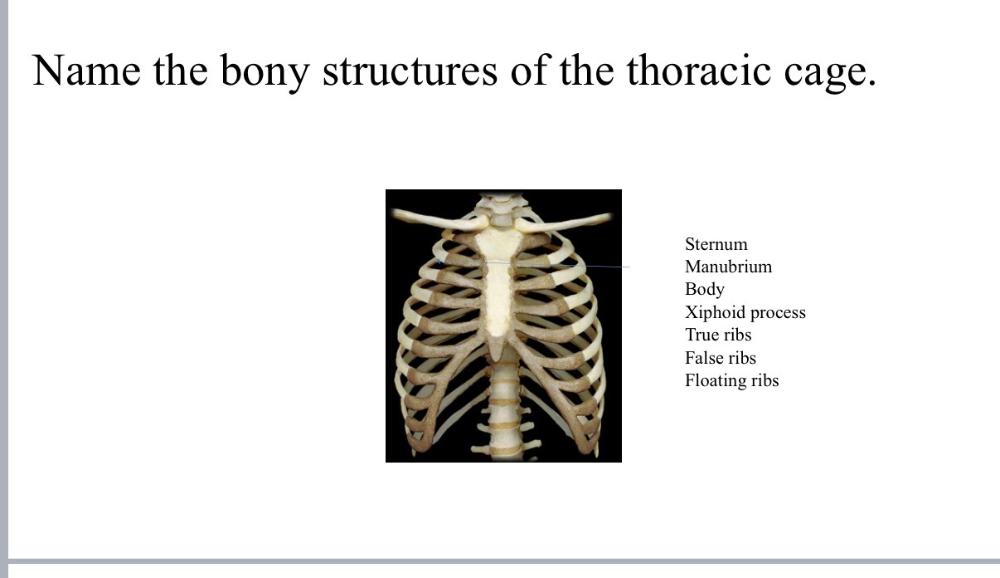 Name the bony structures of the thoracic cage.

Sternum
Manubrium
Body
Xiphoid process
True ribs
False ribs
Floating ribs